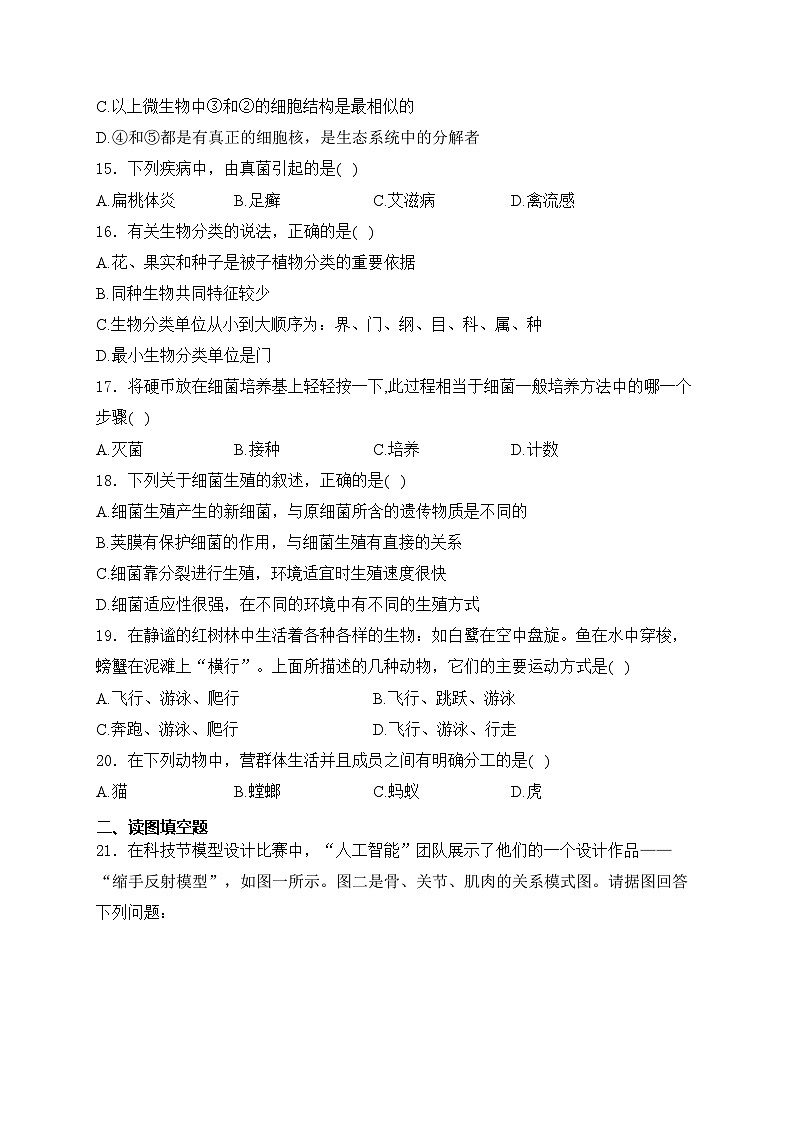 C.以上微生物中③和②的细胞结构是最相似的
D.④和⑤都是有真正的细胞核，是生态系统中的分解者
15．下列疾病中，由真菌引起的是( )
A.扁桃体炎　B.足癣　C.艾滋病　D.禽流感
16．有关生物分类的说法，正确的是( )
A.花、果实和种子是被子植物分类的重要依据
B.同种生物共同特征较少
C.生物分类单位从小到大顺序为：界、门、纲、目、科、属、种
D.最小生物分类单位是门
17．将硬币放在细菌培养基上轻轻按一下,此过程相当于细菌一般培养方法中的哪一个步骤( )
A.灭菌　B.接种　C.培养　D.计数
18．下列关于细菌生殖的叙述，正确的是( )
A.细菌生殖产生的新细菌，与原细菌所含的遗传物质是不同的
B.荚膜有保护细菌的作用，与细菌生殖有直接的关系
C.细菌靠分裂进行生殖，环境适宜时生殖速度很快
D.细菌适应性很强，在不同的环境中有不同的生殖方式
19．在静谧的红树林中生活着各种各样的生物：如白鹭在空中盘旋。鱼在水中穿梭，螃蟹在泥滩上“横行”。上面所描述的几种动物，它们的主要运动方式是( )
A.飞行、游泳、爬行　B.飞行、跳跃、游泳
C.奔跑、游泳、爬行　D.飞行、游泳、行走
20．在下列动物中，营群体生活并且成员之间有明确分工的是( )
A.猫　B.螳螂　C.蚂蚁　D.虎
二、读图填空题
21．在科技节模型设计比赛中，“人工智能”团队展示了他们的一个设计作品——“缩手反射模型”，如图一所示。图二是骨、关节、肌肉的关系模式图。请据图回答下列问题：